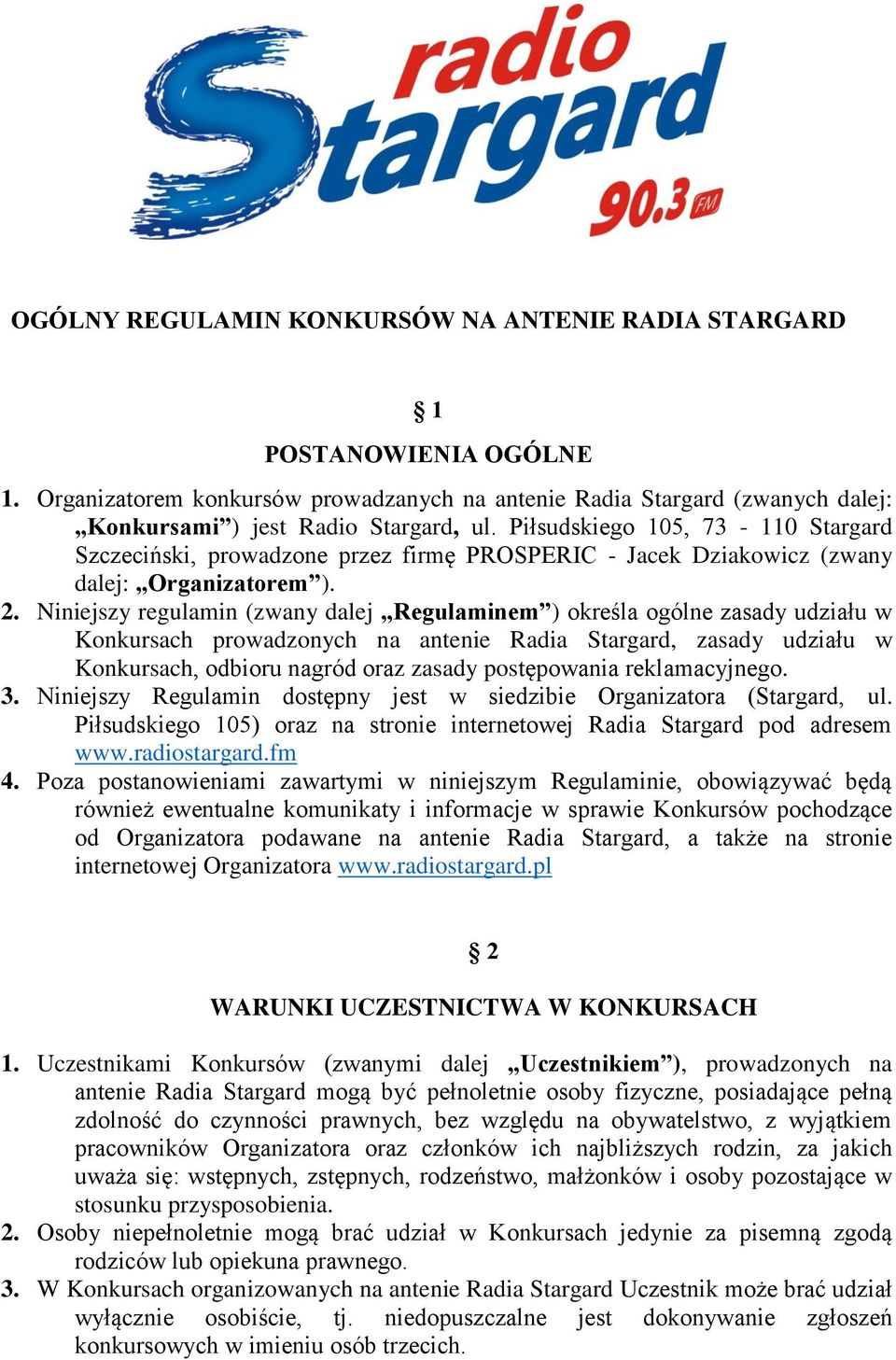 radio Stargard 90.3 FM

OGÓLNY REGULAMIN KONKURSÓW NA ANTENIE RADIA STARGARD

§ 1

POSTANOWIENIA OGÓLNE

1. Organizatorem konkursów prowadzanych na antenie Radia Stargard (zwanych dalej: „Konkursami”) jest Radio Stargard, ul. Piłsudskiego 105, 73 - 110 Stargard Szczeciński, prowadzone przez firmę PROSPERIC - Jacek Dziakowicz (zwany dalej: „Organizatorem”).
2. Niniejszy regulamin (zwany dalej „Regulaminem”) określa ogólne zasady udziału w Konkursach prowadzonych na antenie Radia Stargard, zasady udziału w Konkursach, odbioru nagród oraz zasady postępowania reklamacyjnego.
3. Niniejszy Regulamin dostępny jest w siedzibie Organizatora (Stargard, ul. Piłsudskiego 105) oraz na stronie internetowej Radia Stargard pod adresem www.radiostargard.fm
4. Poza postanowieniami zawartymi w niniejszym Regulaminie, obowiązywać będą również ewentualne komunikaty i informacje w sprawie Konkursów pochodzące od Organizatora podawane na antenie Radia Stargard, a także na stronie internetowej Organizatora www.radiostargard.pl

§ 2

WARUNKI UCZESTNICTWA W KONKURSACH

1. Uczestnikami Konkursów (zwanymi dalej „Uczestnikiem”), prowadzonych na antenie Radia Stargard mogą być pełnoletnie osoby fizyczne, posiadające pełną zdolność do czynności prawnych, bez względu na obywatelstwo, z wyjątkiem pracowników Organizatora oraz członków ich najbliższych rodzin, za jakich uważa się: wstępnych, zstępnych, rodzeństwo, małżonków i osoby pozostające w stosunku przysposobienia.
2. Osoby niepełnoletnie mogą brać udział w Konkursach jedynie za pisemną zgodą rodziców lub opiekuna prawnego.
3. W Konkursach organizowanych na antenie Radia Stargard Uczestnik może brać udział wyłącznie osobiście, tj. niedopuszczalne jest dokonywanie zgłoszeń konkursowych w imieniu osób trzecich.